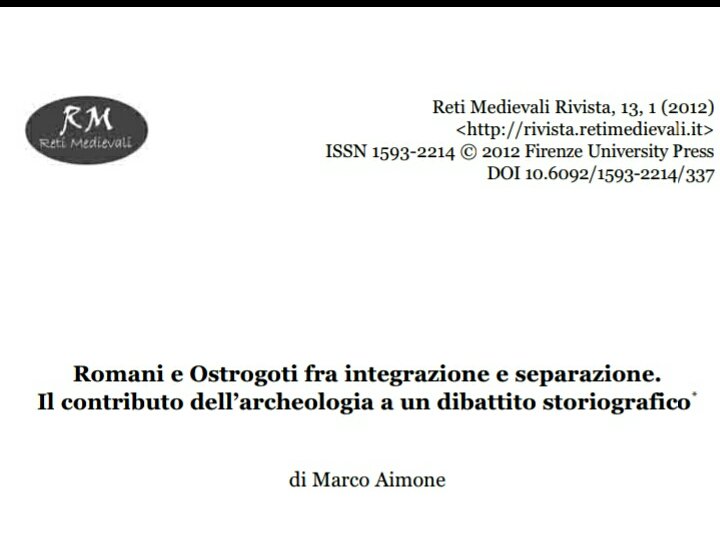 RM
Reti Medievali

Reti Medievali Rivista, 13, 1 (2012)
<http://rivista.retimedievali.it>
ISSN 1593-2214 © 2012 Firenze University Press
DOI 10.6092/1593-2214/337

Romani e Ostrogoti fra integrazione e separazione.
Il contributo dell'archeologia a un dibattito storiografico*

di Marco Aimone